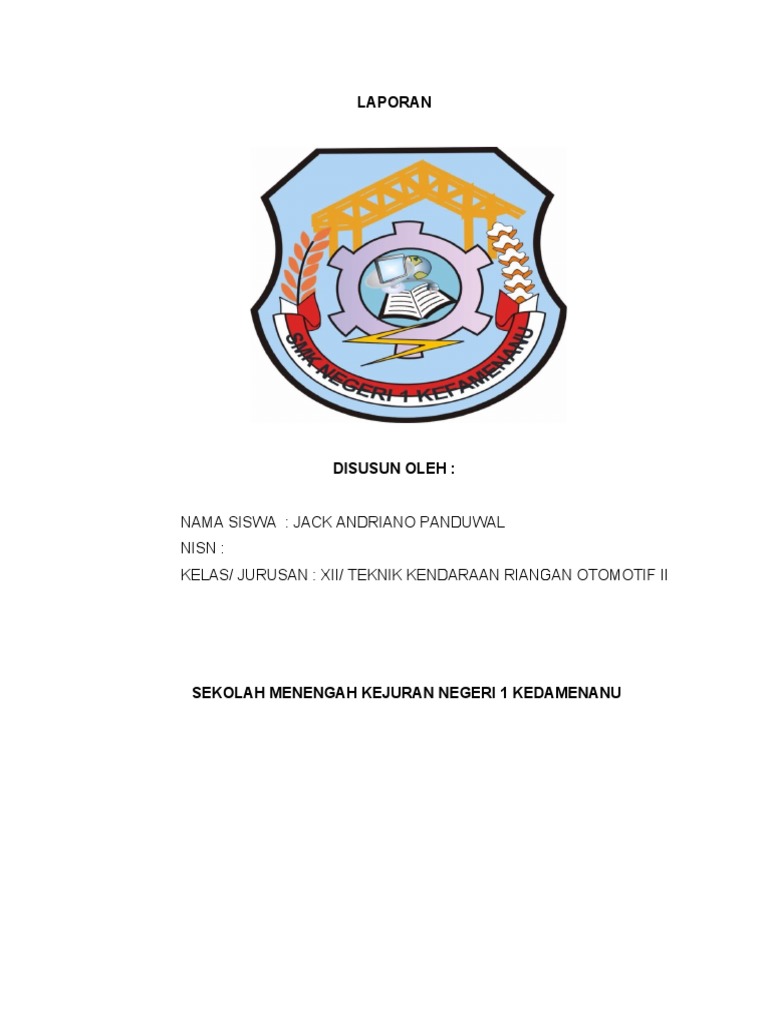 LAPORAN

SMK NEGERI 1 KEFAMENANU

DISUSUN OLEH :

NAMA SISWA : JACK ANDRIANO PANDUWAL
NISN :
KELAS/ JURUSAN : XII/ TEKNIK KENDARAAN RIANGAN OTOMOTIF II

SEKOLAH MENENGAH KEJURAN NEGERI 1 KEDAMENANU